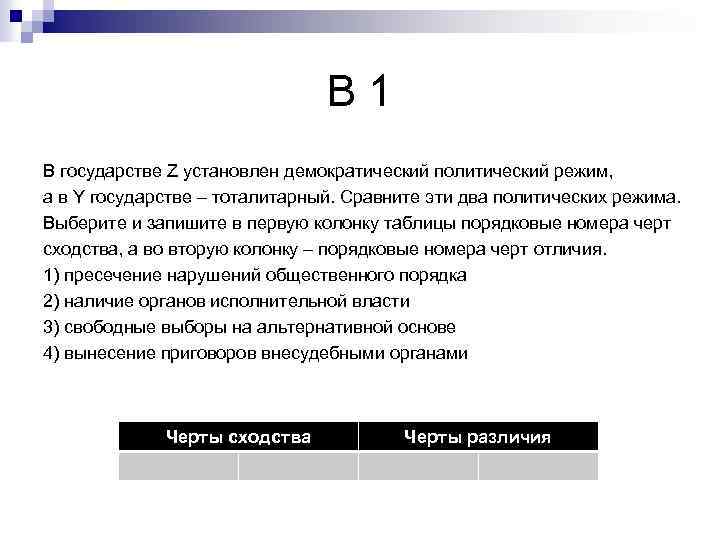 В 1

В государстве Z установлен демократический политический режим, а в Y государстве – тоталитарный. Сравните эти два политических режима. Выберите и запишите в первую колонку таблицы порядковые номера черт сходства, а во вторую колонку – порядковые номера черт отличия.
1) пресечение нарушений общественного порядка
2) наличие органов исполнительной власти
3) свободные выборы на альтернативной основе
4) вынесение приговоров внесудебными органами

| Черты сходства | | Черты различия | |
|---|---|---|---|
| | | | |